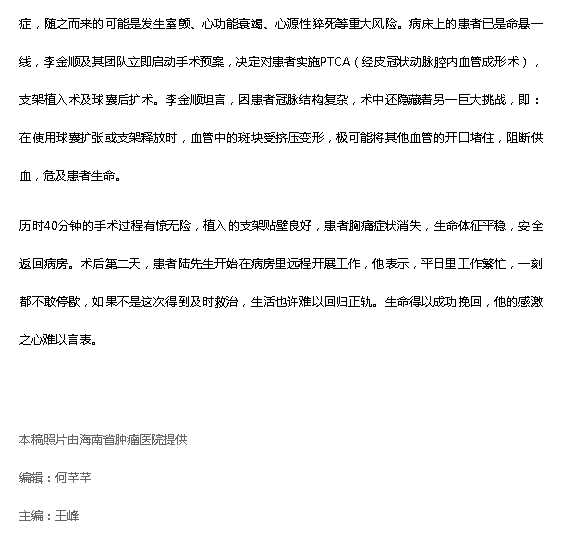 症，随之而来的可能是发生室颤、心功能衰竭、心源性猝死等重大风险。病床上的患者已是命悬一线，李金顺及其团队立即启动手术预案，决定对患者实施PTCA（经皮冠状动脉腔内血管成形术），支架植入术及球囊后扩术。李金顺坦言，因患者冠脉结构复杂，术中还隐藏着另一巨大挑战，即：在使用球囊扩张或支架释放时，血管中的斑块受挤压变形，极可能将其他血管的开口堵住，阻断供血，危及患者生命。

历时40分钟的手术过程有惊无险，植入的支架贴壁良好，患者胸痛症状消失，生命体征平稳，安全返回病房。术后第二天，患者陆先生开始在病房里远程开展工作，他表示，平日里工作繁忙，一刻都不敢停歇，如果不是这次得到及时救治，生活也许难以回归正轨。生命得以成功挽回，他的感激之心难以言表。

本稿照片由海南省肿瘤医院提供

编辑：何芊芊

主编：王峰